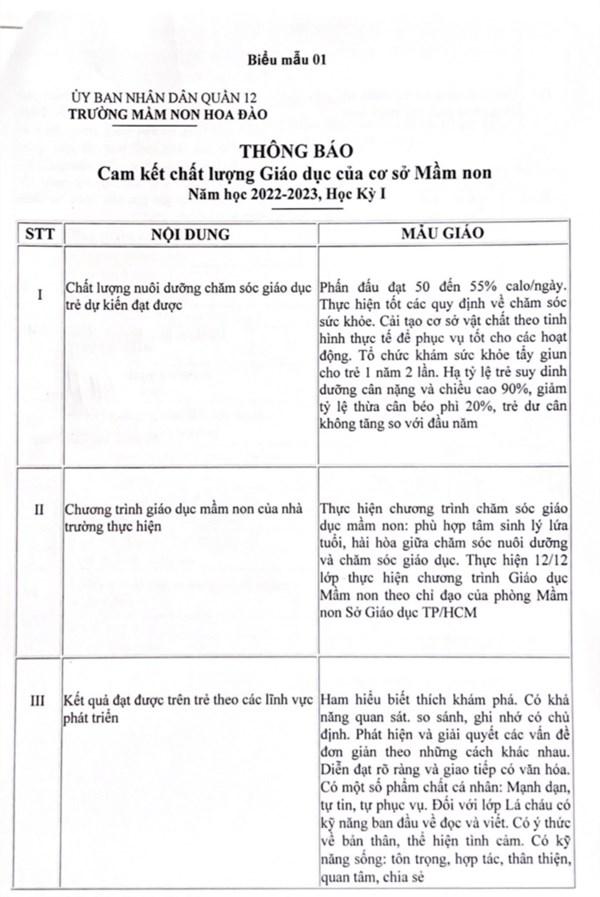 Biểu mẫu 01

ỦY BAN NHÂN DÂN QUẬN 12
TRƯỜNG MẦM NON HOA ĐÀO

THÔNG BÁO
Cam kết chất lượng Giáo dục của cơ sở Mầm non
Năm học 2022-2023, Học Kỳ I

| STT | NỘI DUNG | MẪU GIÁO |
|---|---|---|
| I | Chất lượng nuôi dưỡng chăm sóc giáo dục trẻ dự kiến đạt được | Phấn đấu đạt 50 đến 55% calo/ngày. Thực hiện tốt các quy định về chăm sóc sức khỏe. Cải tạo cơ sở vật chất theo tình hình thực tế để phục vụ tốt cho các hoạt động. Tổ chức khám sức khỏe tẩy giun cho trẻ 1 năm 2 lần. Hạ tỷ lệ trẻ suy dinh dưỡng cân nặng và chiều cao 90%, giảm tỷ lệ thừa cân béo phì 20%, trẻ dư cân không tăng so với đầu năm |
| II | Chương trình giáo dục mầm non của nhà trường thực hiện | Thực hiện chương trình chăm sóc giáo dục mầm non: phù hợp tâm sinh lý lứa tuổi, hài hòa giữa chăm sóc nuôi dưỡng và chăm sóc giáo dục. Thực hiện 12/12 lớp thực hiện chương trình Giáo dục Mầm non theo chỉ đạo của phòng Mầm non Sở Giáo dục TP/HCM |
| III | Kết quả đạt được trên trẻ theo các lĩnh vực phát triển | Ham hiểu biết thích khám phá. Có khả năng quan sát. so sánh, ghi nhớ có chủ định. Phát hiện và giải quyết các vấn đề đơn giản theo những cách khác nhau. Diễn đạt rõ ràng và giao tiếp có văn hóa. Có một số phẩm chất cá nhân: Mạnh dạn, tự tin, tự phục vụ. Đối với lớp Lá cháu có kỹ năng ban đầu về đọc và viết. Có ý thức về bản thân, thể hiện tình cảm. Có kỹ năng sống: tôn trọng, hợp tác, thân thiện, quan tâm, chia sẻ |